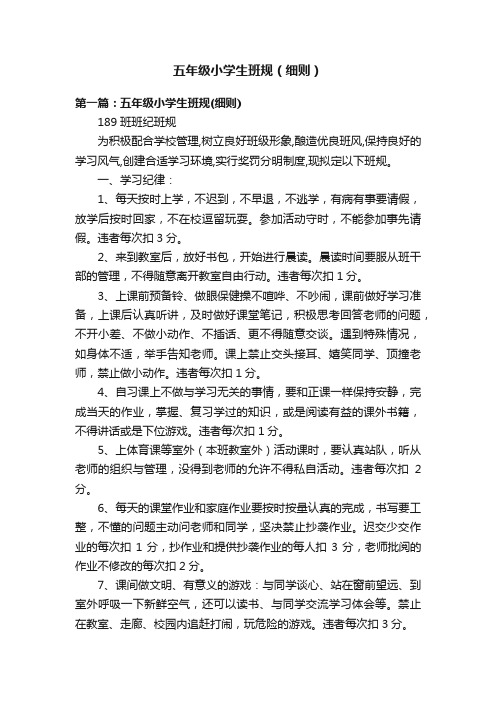 五年级小学生班规（细则）

第一篇：五年级小学生班规(细则)

189 班班纪班规

为积极配合学校管理,树立良好班级形象,酿造优良班风,保持良好的学习风气,创建合适学习环境,实行奖罚分明制度,现拟定以下班规。

一、学习纪律：

1、每天按时上学，不迟到，不早退，不逃学，有病有事要请假，放学后按时回家，不在校逗留玩耍。参加活动守时，不能参加事先请假。违者每次扣 3 分。

2、来到教室后，放好书包，开始进行晨读。晨读时间要服从班干部的管理，不得随意离开教室自由行动。违者每次扣 1 分。

3、上课前预备铃、做眼保健操不喧哗、不吵闹，课前做好学习准备，上课后认真听讲，及时做好课堂笔记，积极思考回答老师的问题，不开小差、不做小动作、不插话、更不得随意交谈。遇到特殊情况，如身体不适，举手告知老师。课上禁止交头接耳、嬉笑同学、顶撞老师，禁止做小动作。违者每次扣 1 分。

4、自习课上不做与学习无关的事情，要和正课一样保持安静，完成当天的作业，掌握、复习学过的知识，或是阅读有益的课外书籍，不得讲话或是下位游戏。违者每次扣 1 分。

5、上体育课等室外（本班教室外）活动课时，要认真站队，听从老师的组织与管理，没得到老师的允许不得私自活动。违者每次扣 2 分。

6、每天的课堂作业和家庭作业要按时按量认真的完成，书写要工整，不懂的问题主动问老师和同学，坚决禁止抄袭作业。迟交少交作业的每次扣 1 分，抄作业和提供抄袭作业的每人扣 3 分，老师批阅的作业不修改的每次扣 2 分。

7、课间做文明、有意义的游戏：与同学谈心、站在窗前望远、到室外呼吸一下新鲜空气，还可以读书、与同学交流学习体会等。禁止在教室、走廊、校园内追赶打闹，玩危险的游戏。违者每次扣 3 分。